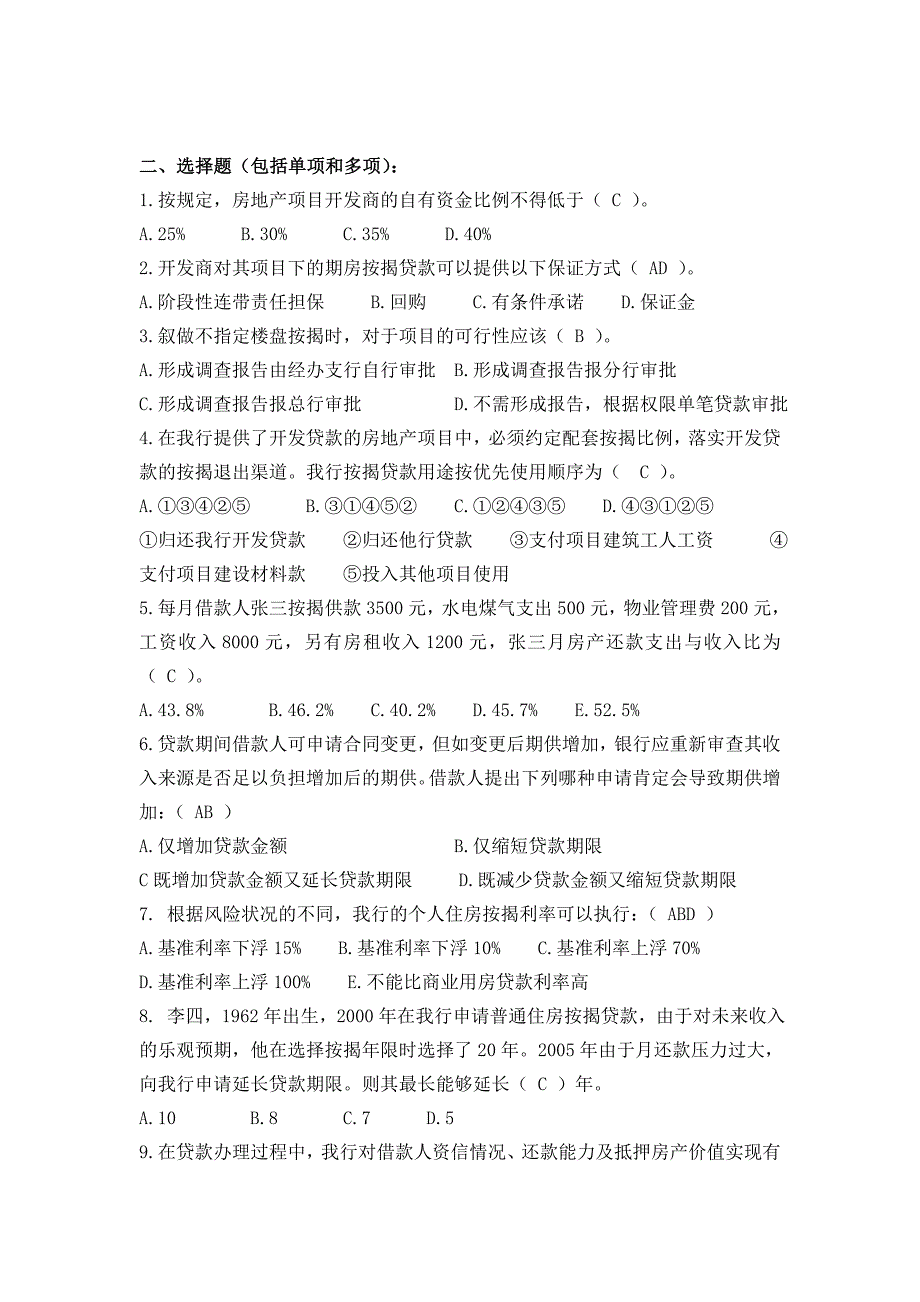 二、选择题（包括单项和多项）：

1.按规定，房地产项目开发商的自有资金比例不得低于（ C ）。

A.25%　　B.30%　　C.35%　　D.40%

2.开发商对其项目下的期房按揭贷款可以提供以下保证方式（ AD ）。

A.阶段性连带责任担保　　B.回购　　C.有条件承诺　　D.保证金

3.叙做不指定楼盘按揭时，对于项目的可行性应该（ B ）。

A.形成调查报告由经办支行自行审批　B.形成调查报告报分行审批

C.形成调查报告报总行审批　　D.不需形成报告，根据权限单笔贷款审批

4.在我行提供了开发贷款的房地产项目中，必须约定配套按揭比例，落实开发贷款的按揭退出渠道。我行按揭贷款用途按优先使用顺序为（ C ）。

A.①③④②⑤　　B.③①④⑤②　　C.①②④③⑤　　D.④③①②⑤

①归还我行开发贷款　　②归还他行贷款　　③支付项目建筑工人工资　　④支付项目建设材料款　　⑤投入其他项目使用

5.每月借款人张三按揭供款 3500 元，水电煤气支出 500 元，物业管理费 200 元，工资收入 8000 元，另有房租收入 1200 元，张三月房产还款支出与收入比为（ C ）。

A.43.8%　　B.46.2%　　C.40.2%　　D.45.7%　　E.52.5%

6.贷款期间借款人可申请合同变更，但如变更后期供增加，银行应重新审查其收入来源是否足以负担增加后的期供。借款人提出下列哪种申请肯定会导致期供增加：（ AB ）

A.仅增加贷款金额　　B.仅缩短贷款期限

C 既增加贷款金额又延长贷款期限　　D.既减少贷款金额又缩短贷款期限

7. 根据风险状况的不同，我行的个人住房按揭利率可以执行：（ ABD ）

A.基准利率下浮 15%　　B.基准利率下浮 10%　　C.基准利率上浮 70%

D.基准利率上浮 100%　　E.不能比商业用房贷款利率高

8. 李四，1962 年出生，2000 年在我行申请普通住房按揭贷款，由于对未来收入的乐观预期，他在选择按揭年限时选择了 20 年。2005 年由于月还款压力过大，向我行申请延长贷款期限。则其最长能够延长（ C ）年。

A.10　　B.8　　C.7　　D.5

9.在贷款办理过程中，我行对借款人资信情况、还款能力及抵押房产价值实现有